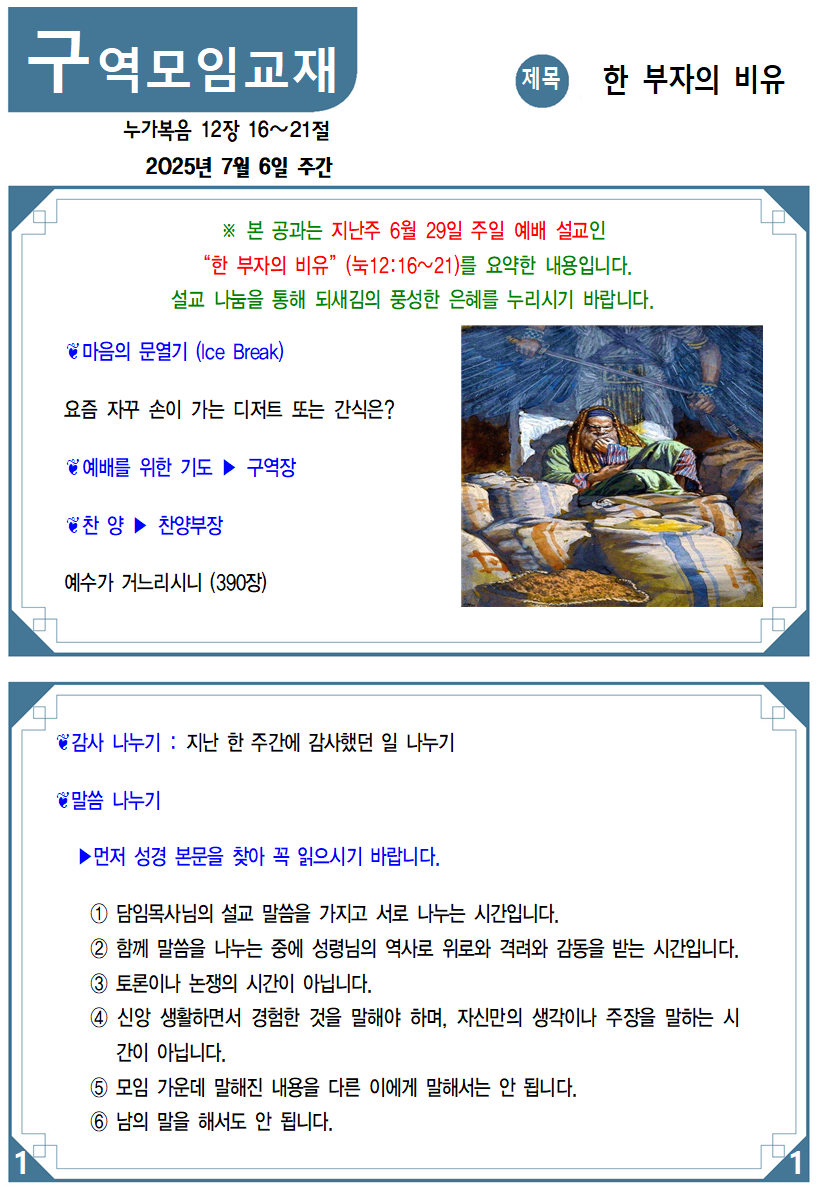 구역모임교재

제목 한 부자의 비유

누가복음 12장 16~21절
2025년 7월 6일 주간

※ 본 공과는 지난주 6월 29일 주일 예배 설교인
"한 부자의 비유" (눅12:16~21)를 요약한 내용입니다.
설교 나눔을 통해 되새김의 풍성한 은혜를 누리시기 바랍니다.

❦마음의 문열기 (Ice Break)

요즘 자꾸 손이 가는 디저트 또는 간식은?

❦예배를 위한 기도 ▶ 구역장

❦찬 양 ▶ 찬양부장

예수가 거느리시니 (390장)

❦감사 나누기 : 지난 한 주간에 감사했던 일 나누기

❦말씀 나누기

▶먼저 성경 본문을 찾아 꼭 읽으시기 바랍니다.

① 담임목사님의 설교 말씀을 가지고 서로 나누는 시간입니다.
② 함께 말씀을 나누는 중에 성령님의 역사로 위로와 격려와 감동을 받는 시간입니다.
③ 토론이나 논쟁의 시간이 아닙니다.
④ 신앙 생활하면서 경험한 것을 말해야 하며, 자신만의 생각이나 주장을 말하는 시간이 아닙니다.
⑤ 모임 가운데 말해진 내용을 다른 이에게 말해서는 안 됩니다.
⑥ 남의 말을 해서도 안 됩니다.

1 1